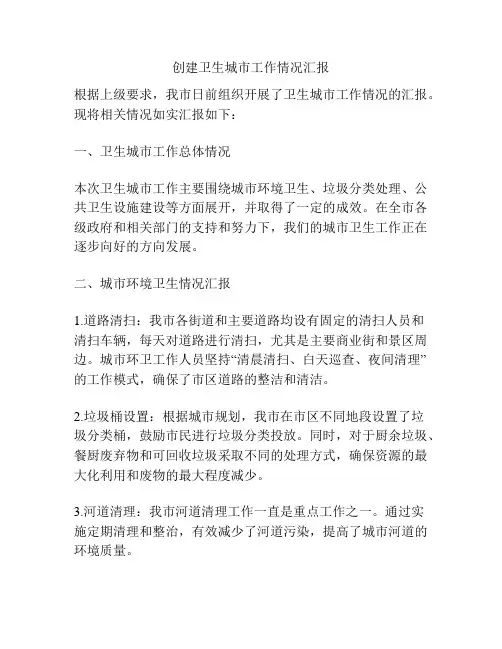 创建卫生城市工作情况汇报

根据上级要求，我市日前组织开展了卫生城市工作情况的汇报。现将相关情况如实汇报如下：

一、卫生城市工作总体情况

本次卫生城市工作主要围绕城市环境卫生、垃圾分类处理、公共卫生设施建设等方面展开，并取得了一定的成效。在全市各级政府和相关部门的支持和努力下，我们的城市卫生工作正在逐步向好的方向发展。

二、城市环境卫生情况汇报

1.道路清扫：我市各街道和主要道路均设有固定的清扫人员和清扫车辆，每天对道路进行清扫，尤其是主要商业街和景区周边。城市环卫工作人员坚持“清晨清扫、白天巡查、夜间清理”的工作模式，确保了市区道路的整洁和清洁。

2.垃圾桶设置：根据城市规划，我市在市区不同地段设置了垃圾分类桶，鼓励市民进行垃圾分类投放。同时，对于厨余垃圾、餐厨废弃物和可回收垃圾采取不同的处理方式，确保资源的最大化利用和废物的最大程度减少。

3.河道清理：我市河道清理工作一直是重点工作之一。通过实施定期清理和整治，有效减少了河道污染，提高了城市河道的环境质量。